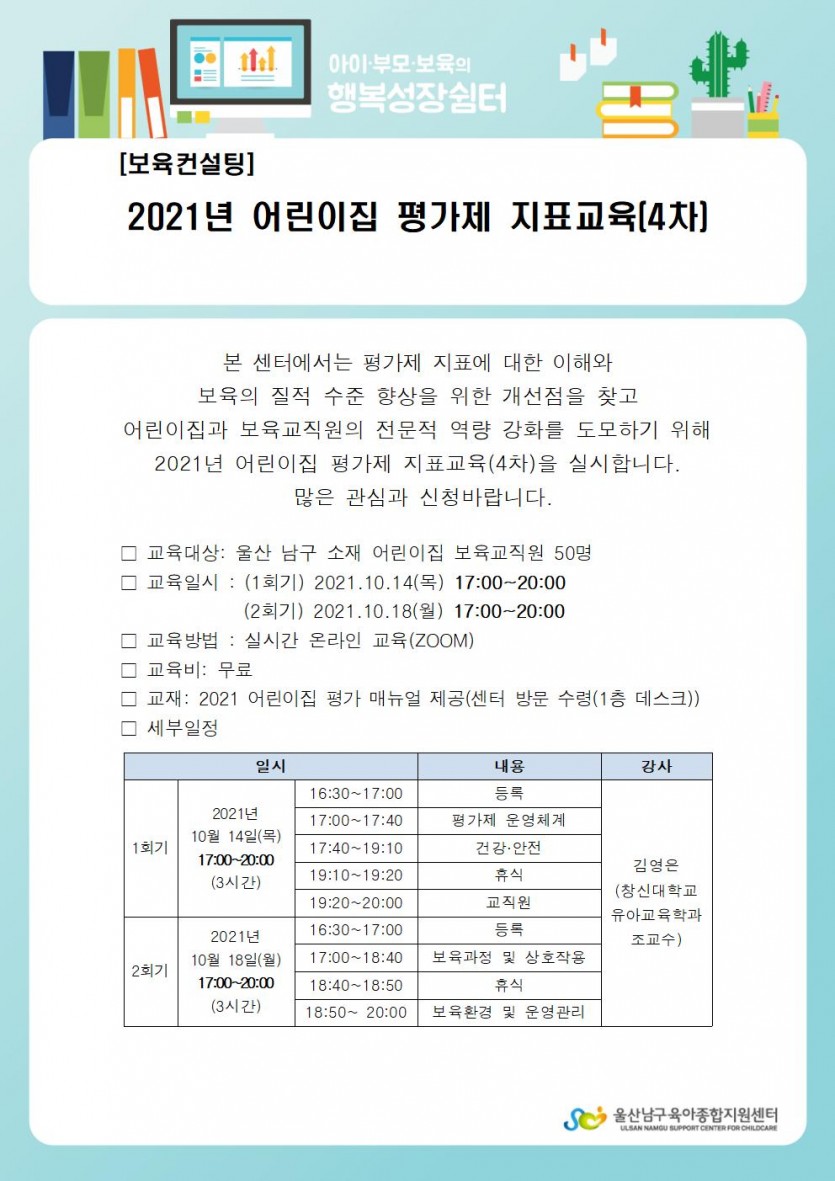 아이·부모·보육의
행복성장쉼터

[보육컨설팅]

2021년 어린이집 평가제 지표교육(4차)

본 센터에서는 평가제 지표에 대한 이해와 보육의 질적 수준 향상을 위한 개선점을 찾고 어린이집과 보육교직원의 전문적 역량 강화를 도모하기 위해 2021년 어린이집 평가제 지표교육(4차)을 실시합니다. 많은 관심과 신청바랍니다.

☐ 교육대상: 울산 남구 소재 어린이집 보육교직원 50명
☐ 교육일시 : (1회기) 2021.10.14(목) 17:00~20:00
(2회기) 2021.10.18(월) 17:00~20:00
☐ 교육방법 : 실시간 온라인 교육(ZOOM)
☐ 교육비: 무료
☐ 교재: 2021 어린이집 평가 매뉴얼 제공(센터 방문 수령(1층 데스크))
☐ 세부일정

| 일시 | | | 내용 | 강사 |
|---|---|---|---|---|
| 1회기 | 2021년 10월 14일(목) 17:00~20:00 (3시간) | 16:30~17:00 | 등록 | 김영은 (창신대학교 유아교육학과 조교수) |
| | | 17:00~17:40 | 평가제 운영체계 | |
| | | 17:40~19:10 | 건강·안전 | |
| | | 19:10~19:20 | 휴식 | |
| | | 19:20~20:00 | 교직원 | |
| 2회기 | 2021년 10월 18일(월) 17:00~20:00 (3시간) | 16:30~17:00 | 등록 | |
| | | 17:00~18:40 | 보육과정 및 상호작용 | |
| | | 18:40~18:50 | 휴식 | |
| | | 18:50~ 20:00 | 보육환경 및 운영관리 | |

울산남구육아종합지원센터
ULSAN NAMGU SUPPORT CENTER FOR CHILDCARE